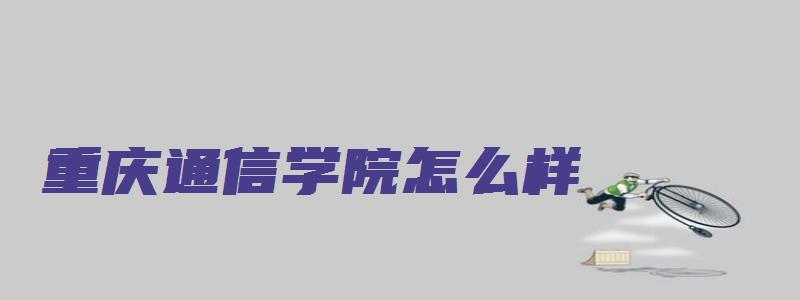 重庆通信学院怎么样